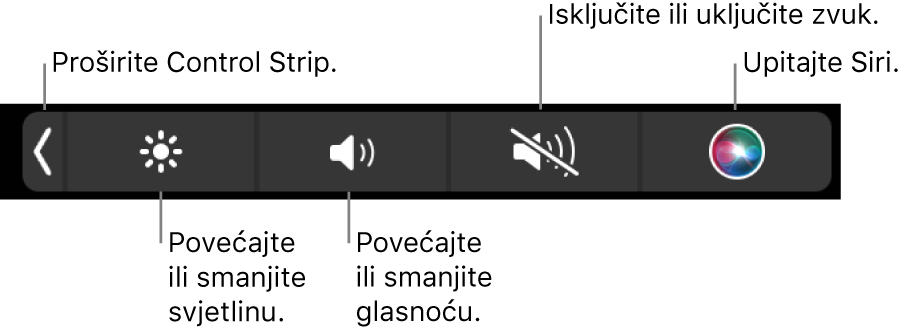 Isključite ili uključite zvuk.

Proširite Control Strip.

Upitajte Siri.

Povećajte ili smanjite svjetlinu.

Povećajte ili smanjite glasnoću.